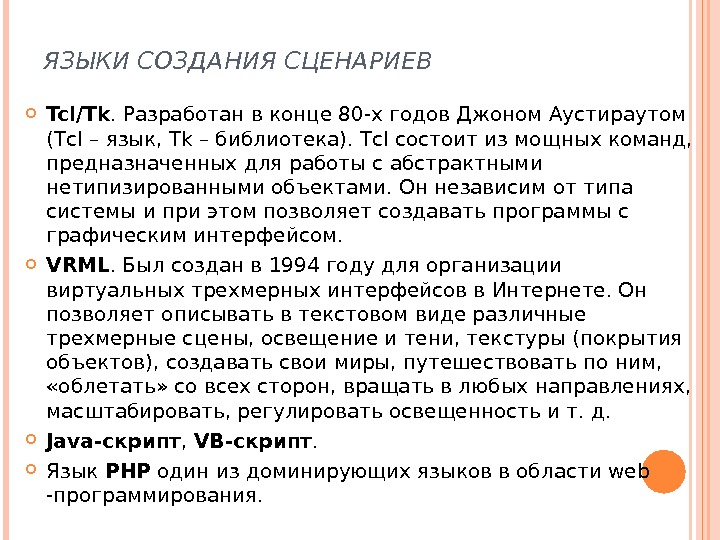 ЯЗЫКИ СОЗДАНИЯ СЦЕНАРИЕВ

Tcl/Tk. Разработан в конце 80-х годов Джоном Аустираутом (Tcl – язык, Tk – библиотека). Tcl состоит из мощных команд, предназначенных для работы с абстрактными нетипизированными объектами. Он независим от типа системы и при этом позволяет создавать программы с графическим интерфейсом.

VRML. Был создан в 1994 году для организации виртуальных трехмерных интерфейсов в Интернете. Он позволяет описывать в текстовом виде различные трехмерные сцены, освещение и тени, текстуры (покрытия объектов), создавать свои миры, путешествовать по ним, «облетать» со всех сторон, вращать в любых направлениях, масштабировать, регулировать освещенность и т. д.

Java-скрипт, VB-скрипт.

Язык PHP один из доминирующих языков в области web -программирования.